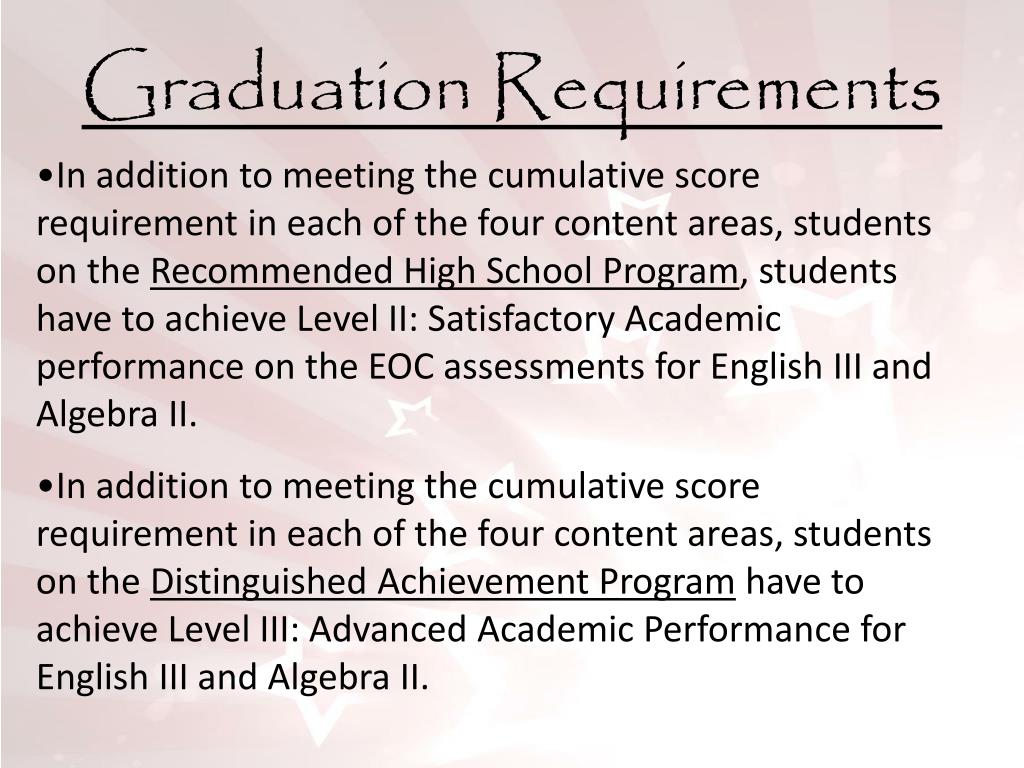 Graduation Requirements

•In addition to meeting the cumulative score requirement in each of the four content areas, students on the Recommended High School Program, students have to achieve Level II: Satisfactory Academic performance on the EOC assessments for English III and Algebra II.

•In addition to meeting the cumulative score requirement in each of the four content areas, students on the Distinguished Achievement Program have to achieve Level III: Advanced Academic Performance for English III and Algebra II.